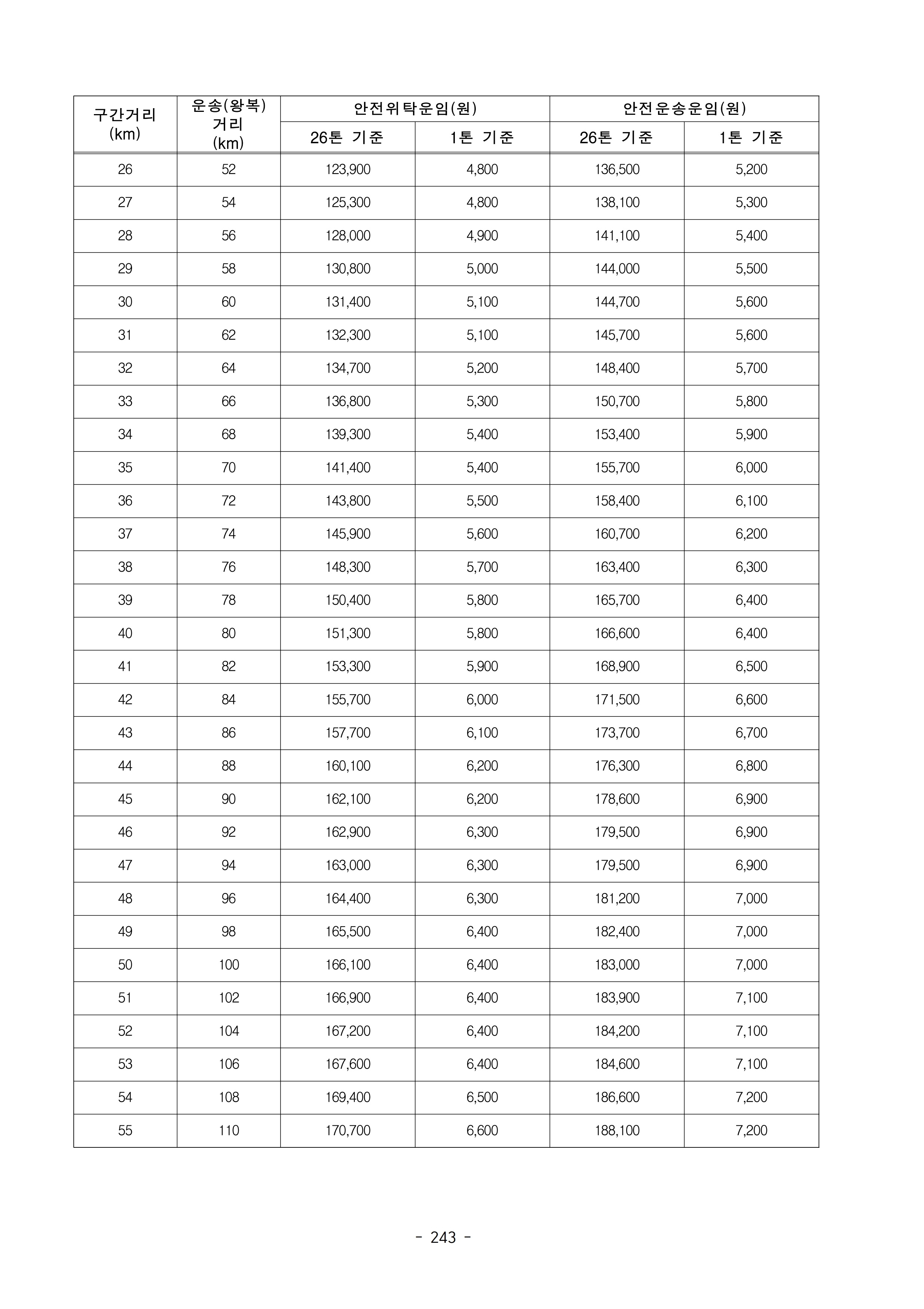 | 구간거리 (km) | 운송(왕복) 거리 (km) | 안전위탁운임(원) 26톤 기준 | 안전위탁운임(원) 1톤 기준 | 안전운송운임(원) 26톤 기준 | 안전운송운임(원) 1톤 기준 |
|---|---|---|---|---|---|
| 26 | 52 | 123,900 | 4,800 | 136,500 | 5,200 |
| 27 | 54 | 125,300 | 4,800 | 138,100 | 5,300 |
| 28 | 56 | 128,000 | 4,900 | 141,100 | 5,400 |
| 29 | 58 | 130,800 | 5,000 | 144,000 | 5,500 |
| 30 | 60 | 131,400 | 5,100 | 144,700 | 5,600 |
| 31 | 62 | 132,300 | 5,100 | 145,700 | 5,600 |
| 32 | 64 | 134,700 | 5,200 | 148,400 | 5,700 |
| 33 | 66 | 136,800 | 5,300 | 150,700 | 5,800 |
| 34 | 68 | 139,300 | 5,400 | 153,400 | 5,900 |
| 35 | 70 | 141,400 | 5,400 | 155,700 | 6,000 |
| 36 | 72 | 143,800 | 5,500 | 158,400 | 6,100 |
| 37 | 74 | 145,900 | 5,600 | 160,700 | 6,200 |
| 38 | 76 | 148,300 | 5,700 | 163,400 | 6,300 |
| 39 | 78 | 150,400 | 5,800 | 165,700 | 6,400 |
| 40 | 80 | 151,300 | 5,800 | 166,600 | 6,400 |
| 41 | 82 | 153,300 | 5,900 | 168,900 | 6,500 |
| 42 | 84 | 155,700 | 6,000 | 171,500 | 6,600 |
| 43 | 86 | 157,700 | 6,100 | 173,700 | 6,700 |
| 44 | 88 | 160,100 | 6,200 | 176,300 | 6,800 |
| 45 | 90 | 162,100 | 6,200 | 178,600 | 6,900 |
| 46 | 92 | 162,900 | 6,300 | 179,500 | 6,900 |
| 47 | 94 | 163,000 | 6,300 | 179,500 | 6,900 |
| 48 | 96 | 164,400 | 6,300 | 181,200 | 7,000 |
| 49 | 98 | 165,500 | 6,400 | 182,400 | 7,000 |
| 50 | 100 | 166,100 | 6,400 | 183,000 | 7,000 |
| 51 | 102 | 166,900 | 6,400 | 183,900 | 7,100 |
| 52 | 104 | 167,200 | 6,400 | 184,200 | 7,100 |
| 53 | 106 | 167,600 | 6,400 | 184,600 | 7,100 |
| 54 | 108 | 169,400 | 6,500 | 186,600 | 7,200 |
| 55 | 110 | 170,700 | 6,600 | 188,100 | 7,200 |

- 243 -